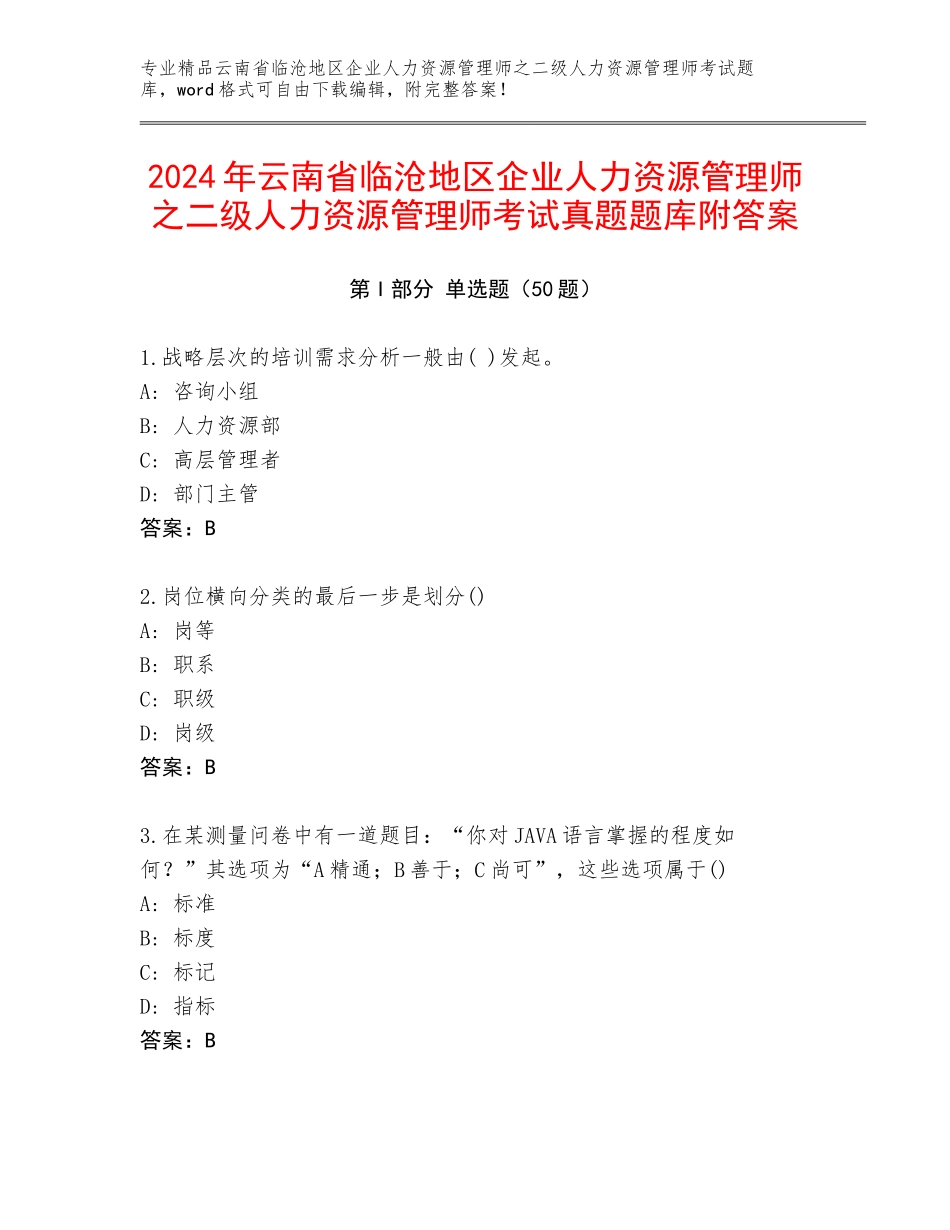 专业精品云南省临沧地区企业人力资源管理师之二级人力资源管理师考试题库，word格式可自由下载编辑，附完整答案！

2024年云南省临沧地区企业人力资源管理师之二级人力资源管理师考试真题题库附答案

第I部分 单选题（50题）

1.战略层次的培训需求分析一般由( )发起。
A：咨询小组
B：人力资源部
C：高层管理者
D：部门主管
答案：B

2.岗位横向分类的最后一步是划分()
A：岗等
B：职系
C：职级
D：岗级
答案：B

3.在某测量问卷中有一道题目：“你对JAVA语言掌握的程度如何？”其选项为“A精通；B善于；C尚可”，这些选项属于()
A：标准
B：标度
C：标记
D：指标
答案：B